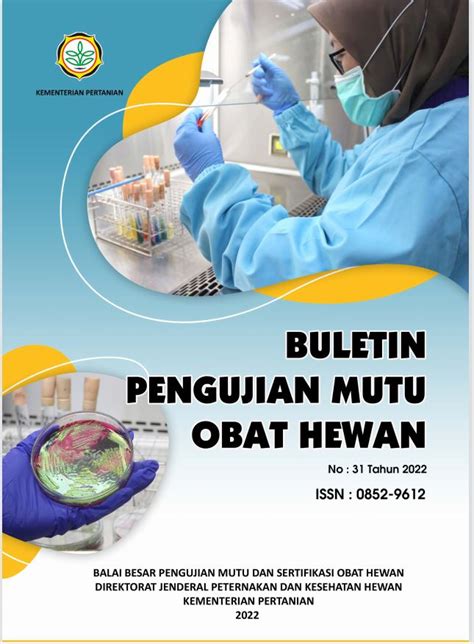 KEMENTERIAN PERTANIAN

BULETIN
PENGUJIAN MUTU
OBAT HEWAN

No : 31 Tahun 2022

ISSN : 0852-9612

BALAI BESAR PENGUJIAN MUTU DAN SERTIFIKASI OBAT HEWAN
DIREKTORAT JENDERAL PETERNAKAN DAN KESEHATAN HEWAN
KEMENTERIAN PERTANIAN
2022